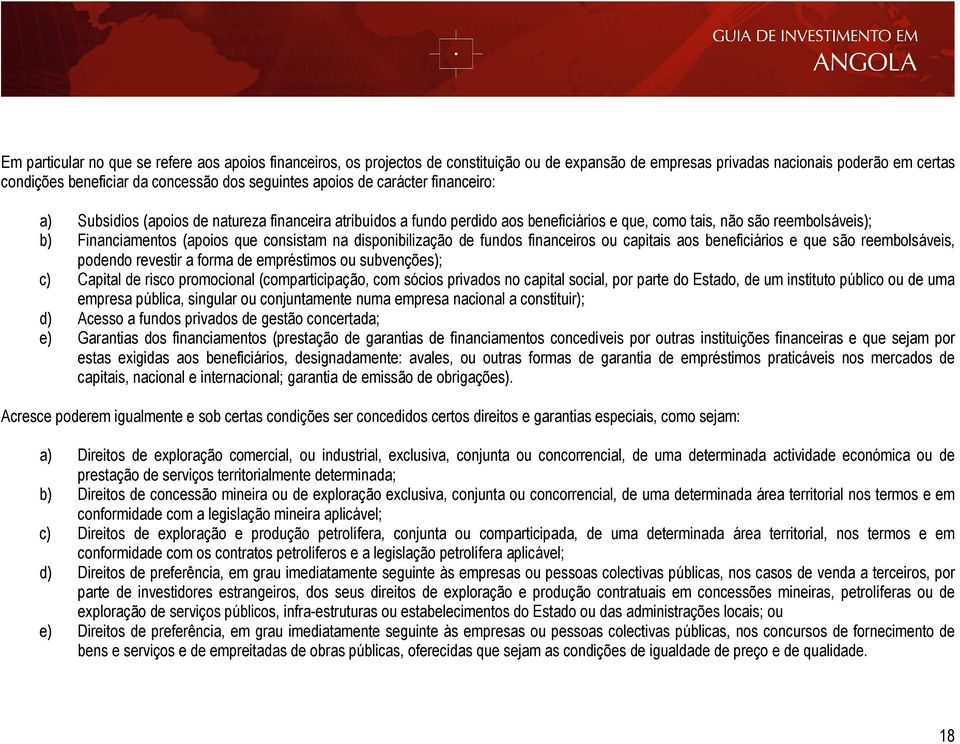 GUIA DE INVESTIMENTO EM
ANGOLA

Em particular no que se refere aos apoios financeiros, os projectos de constituição ou de expansão de empresas privadas nacionais poderão em certas condições beneficiar da concessão dos seguintes apoios de carácter financeiro:

a) Subsídios (apoios de natureza financeira atribuídos a fundo perdido aos beneficiários e que, como tais, não são reembolsáveis);
b) Financiamentos (apoios que consistam na disponibilização de fundos financeiros ou capitais aos beneficiários e que são reembolsáveis, podendo revestir a forma de empréstimos ou subvenções);
c) Capital de risco promocional (comparticipação, com sócios privados no capital social, por parte do Estado, de um instituto público ou de uma empresa pública, singular ou conjuntamente numa empresa nacional a constituir);
d) Acesso a fundos privados de gestão concertada;
e) Garantias dos financiamentos (prestação de garantias de financiamentos concedíveis por outras instituições financeiras e que sejam por estas exigidas aos beneficiários, designadamente: avales, ou outras formas de garantia de empréstimos praticáveis nos mercados de capitais, nacional e internacional; garantia de emissão de obrigações).

Acresce poderem igualmente e sob certas condições ser concedidos certos direitos e garantias especiais, como sejam:

a) Direitos de exploração comercial, ou industrial, exclusiva, conjunta ou concorrencial, de uma determinada actividade económica ou de prestação de serviços territorialmente determinada;
b) Direitos de concessão mineira ou de exploração exclusiva, conjunta ou concorrencial, de uma determinada área territorial nos termos e em conformidade com a legislação mineira aplicável;
c) Direitos de exploração e produção petrolífera, conjunta ou comparticipada, de uma determinada área territorial, nos termos e em conformidade com os contratos petrolíferos e a legislação petrolífera aplicável;
d) Direitos de preferência, em grau imediatamente seguinte às empresas ou pessoas colectivas públicas, nos casos de venda a terceiros, por parte de investidores estrangeiros, dos seus direitos de exploração e produção contratuais em concessões mineiras, petrolíferas ou de exploração de serviços públicos, infra-estruturas ou estabelecimentos do Estado ou das administrações locais; ou
e) Direitos de preferência, em grau imediatamente seguinte às empresas ou pessoas colectivas públicas, nos concursos de fornecimento de bens e serviços e de empreitadas de obras públicas, oferecidas que sejam as condições de igualdade de preço e de qualidade.

18